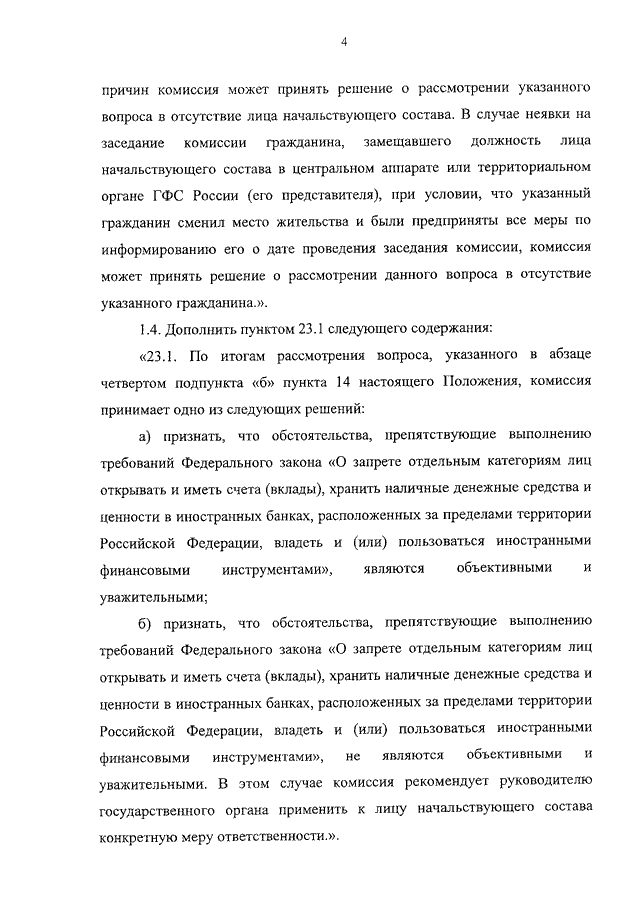 4

причин комиссия может принять решение о рассмотрении указанного вопроса в отсутствие лица начальствующего состава. В случае неявки на заседание комиссии гражданина, замещавшего должность лица начальствующего состава в центральном аппарате или территориальном органе ГФС России (его представителя), при условии, что указанный гражданин сменил место жительства и были предприняты все меры по информированию его о дате проведения заседания комиссии, комиссия может принять решение о рассмотрении данного вопроса в отсутствие указанного гражданина.».

1.4. Дополнить пунктом 23.1 следующего содержания:

«23.1. По итогам рассмотрения вопроса, указанного в абзаце четвертом подпункта «б» пункта 14 настоящего Положения, комиссия принимает одно из следующих решений:

а) признать, что обстоятельства, препятствующие выполнению требований Федерального закона «О запрете отдельным категориям лиц открывать и иметь счета (вклады), хранить наличные денежные средства и ценности в иностранных банках, расположенных за пределами территории Российской Федерации, владеть и (или) пользоваться иностранными финансовыми инструментами», являются объективными и уважительными;

б) признать, что обстоятельства, препятствующие выполнению требований Федерального закона «О запрете отдельным категориям лиц открывать и иметь счета (вклады), хранить наличные денежные средства и ценности в иностранных банках, расположенных за пределами территории Российской Федерации, владеть и (или) пользоваться иностранными финансовыми инструментами», не являются объективными и уважительными. В этом случае комиссия рекомендует руководителю государственного органа применить к лицу начальствующего состава конкретную меру ответственности.».